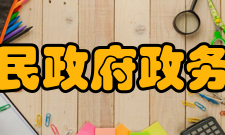 民政府政务